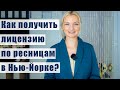 Как получить лицензию по ресницам в Нью-Йорке?